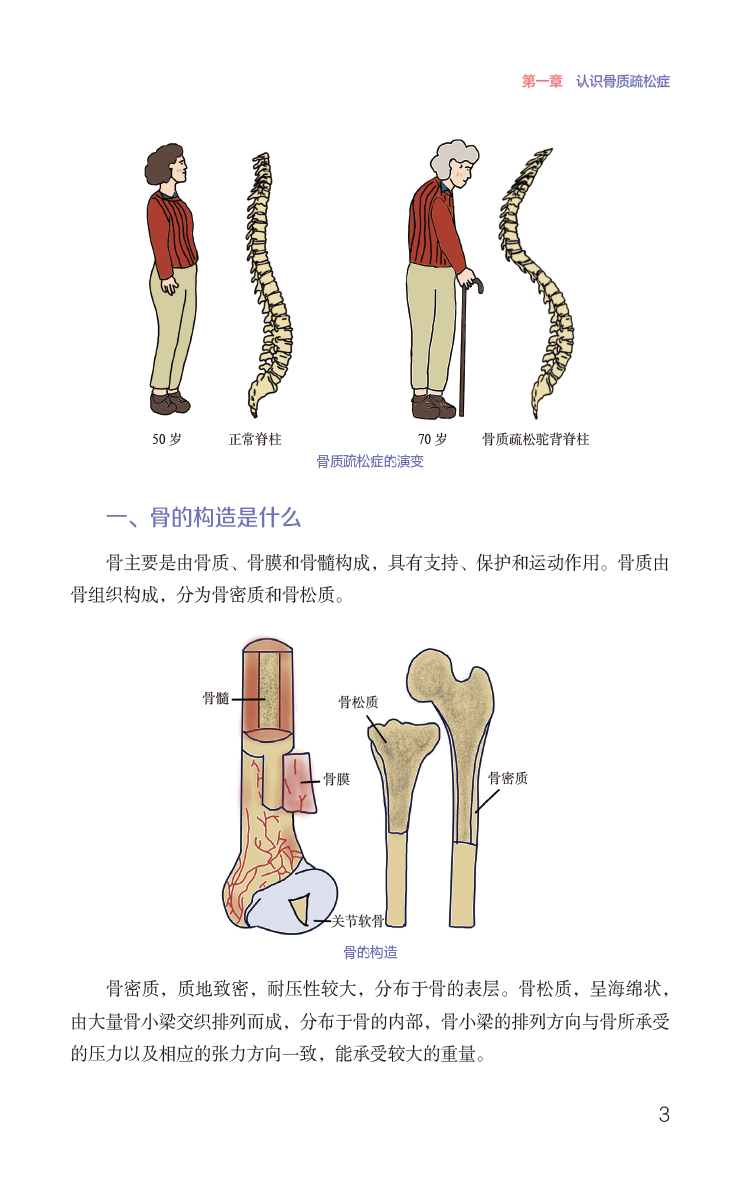 第一章 认识骨质疏松症

50岁 正常脊柱 70岁 骨质疏松驼背脊柱

骨质疏松症的演变

一、骨的构造是什么

骨主要是由骨质、骨膜和骨髓构成，具有支持、保护和运动作用。骨质由骨组织构成，分为骨密质和骨松质。

骨髓
骨膜
关节软骨
骨松质
骨密质

骨的构造

骨密质，质地致密，耐压性较大，分布于骨的表层。骨松质，呈海绵状，由大量骨小梁交织排列而成，分布于骨的内部，骨小梁的排列方向与骨所承受的压力以及相应的张力方向一致，能承受较大的重量。

3